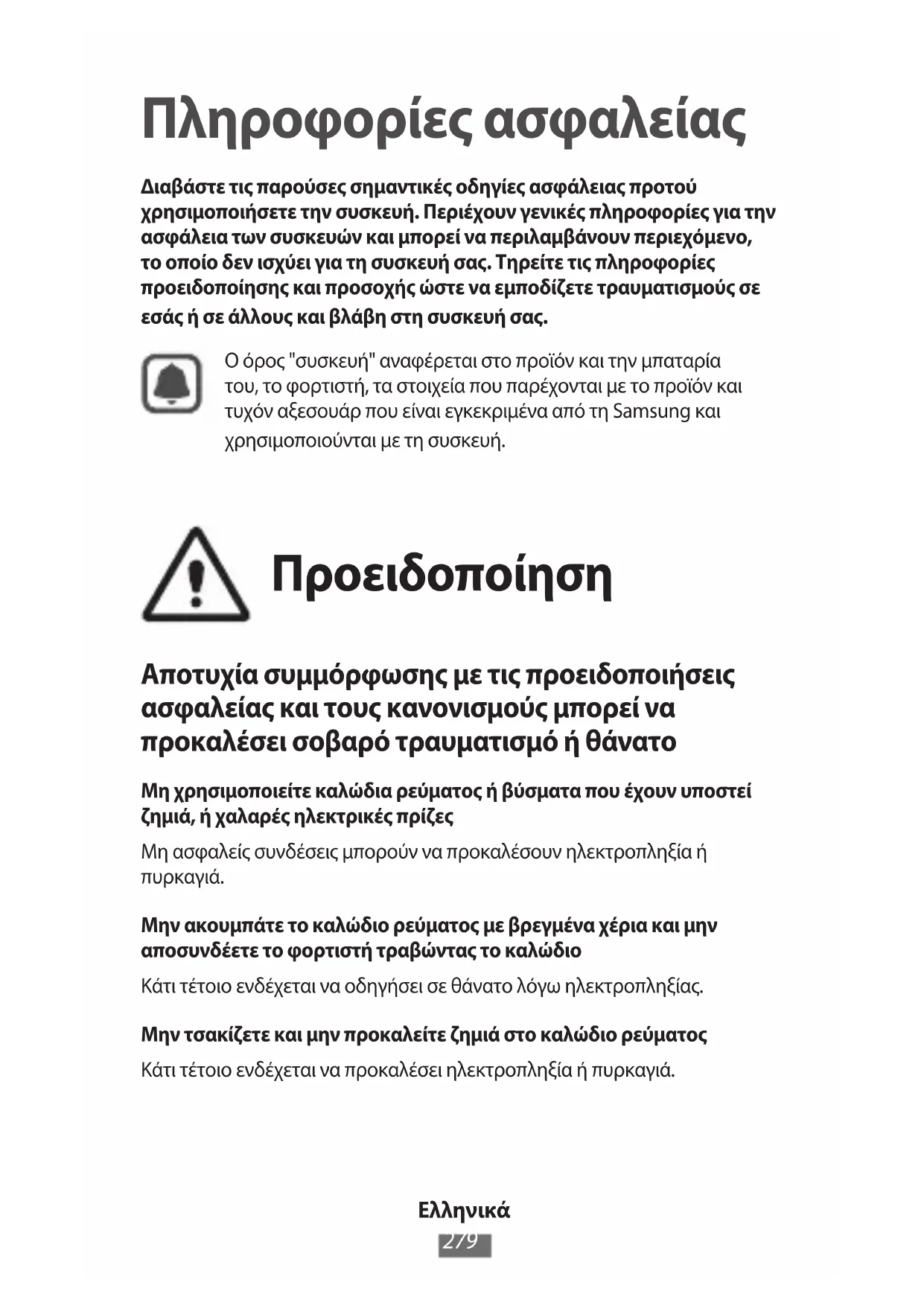 Πληροφορίες ασφαλείας

Διαβάστε τις παρούσες σημαντικές οδηγίες ασφάλειας προτού χρησιμοποιήσετε την συσκευή. Περιέχουν γενικές πληροφορίες για την ασφάλεια των συσκευών και μπορεί να περιλαμβάνουν περιεχόμενο, το οποίο δεν ισχύει για τη συσκευή σας. Τηρείτε τις πληροφορίες προειδοποίησης και προσοχής ώστε να εμποδίζετε τραυματισμούς σε εσάς ή σε άλλους και βλάβη στη συσκευή σας.

Ο όρος "συσκευή" αναφέρεται στο προϊόν και την μπαταρία του, το φορτιστή, τα στοιχεία που παρέχονται με το προϊόν και τυχόν αξεσουάρ που είναι εγκεκριμένα από τη Samsung και χρησιμοποιούνται με τη συσκευή.

Προειδοποίηση

Αποτυχία συμμόρφωσης με τις προειδοποιήσεις ασφαλείας και τους κανονισμούς μπορεί να προκαλέσει σοβαρό τραυματισμό ή θάνατο

Μη χρησιμοποιείτε καλώδια ρεύματος ή βύσματα που έχουν υποστεί ζημιά, ή χαλαρές ηλεκτρικές πρίζες

Μη ασφαλείς συνδέσεις μπορούν να προκαλέσουν ηλεκτροπληξία ή πυρκαγιά.

Μην ακουμπάτε το καλώδιο ρεύματος με βρεγμένα χέρια και μην αποσυνδέετε το φορτιστή τραβώντας το καλώδιο

Κάτι τέτοιο ενδέχεται να οδηγήσει σε θάνατο λόγω ηλεκτροπληξίας.

Μην τσακίζετε και μην προκαλείτε ζημιά στο καλώδιο ρεύματος

Κάτι τέτοιο ενδέχεται να προκαλέσει ηλεκτροπληξία ή πυρκαγιά.

Ελληνικά
279